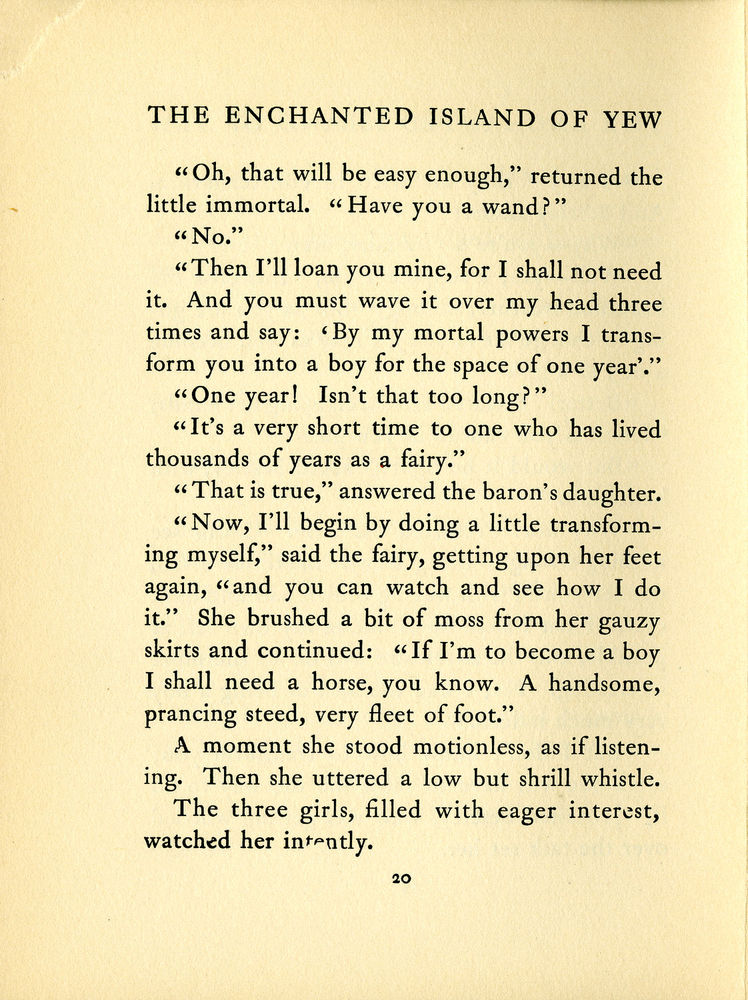 THE ENCHANTED ISLAND OF YEW

"Oh, that will be easy enough," returned the little immortal. "Have you a wand?"

"No."

"Then I'll loan you mine, for I shall not need it. And you must wave it over my head three times and say: 'By my mortal powers I transform you into a boy for the space of one year'."

"One year! Isn't that too long?"

"It's a very short time to one who has lived thousands of years as a fairy."

"That is true," answered the baron's daughter.

"Now, I'll begin by doing a little transforming myself," said the fairy, getting upon her feet again, "and you can watch and see how I do it." She brushed a bit of moss from her gauzy skirts and continued: "If I'm to become a boy I shall need a horse, you know. A handsome, prancing steed, very fleet of foot."

A moment she stood motionless, as if listening. Then she uttered a low but shrill whistle.

The three girls, filled with eager interest, watched her intently.

20